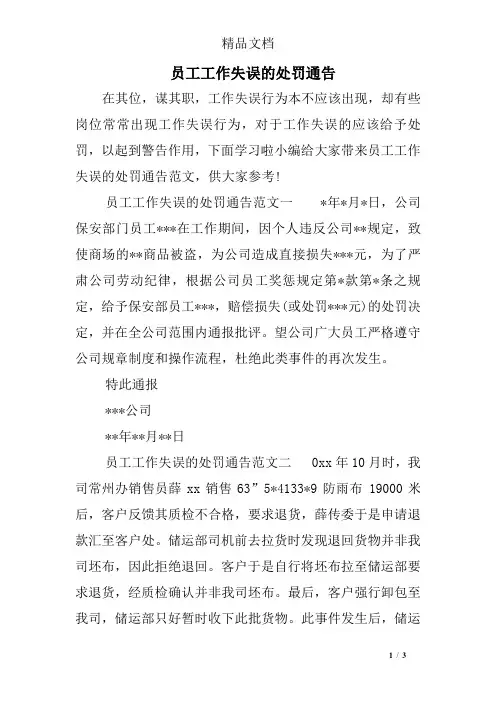 精品文档

员工工作失误的处罚通告

在其位，谋其职，工作失误行为本不应该出现，却有些岗位常常出现工作失误行为，对于工作失误的应该给予处罚，以起到警告作用，下面学习啦小编给大家带来员工工作失误的处罚通告范文，供大家参考！

员工工作失误的处罚通告范文一　　*年*月*日，公司保安部门员工***在工作期间，因个人违反公司**规定，致使商场的**商品被盗，为公司造成直接损失***元，为了严肃公司劳动纪律，根据公司员工奖惩规定第*款第*条之规定，给予保安部员工***，赔偿损失(或处罚***元)的处罚决定，并在全公司范围内通报批评。望公司广大员工严格遵守公司规章制度和操作流程，杜绝此类事件的再次发生。

特此通报

***公司

**年**月**日

员工工作失误的处罚通告范文二　　0xx 年 10 月时，我司常州办销售员薛 xx 销售 63”5*4133*9 防雨布 19000 米后，客户反馈其质检不合格，要求退货，薛传委于是申请退款汇至客户处。储运部司机前去拉货时发现退回货物并非我司坯布，因此拒绝退回。客户于是自行将坯布拉至储运部要求退货，经质检确认并非我司坯布。最后，客户强行卸包至我司，储运部只好暂时收下此批货物。此事件发生后，储运

1 / 3